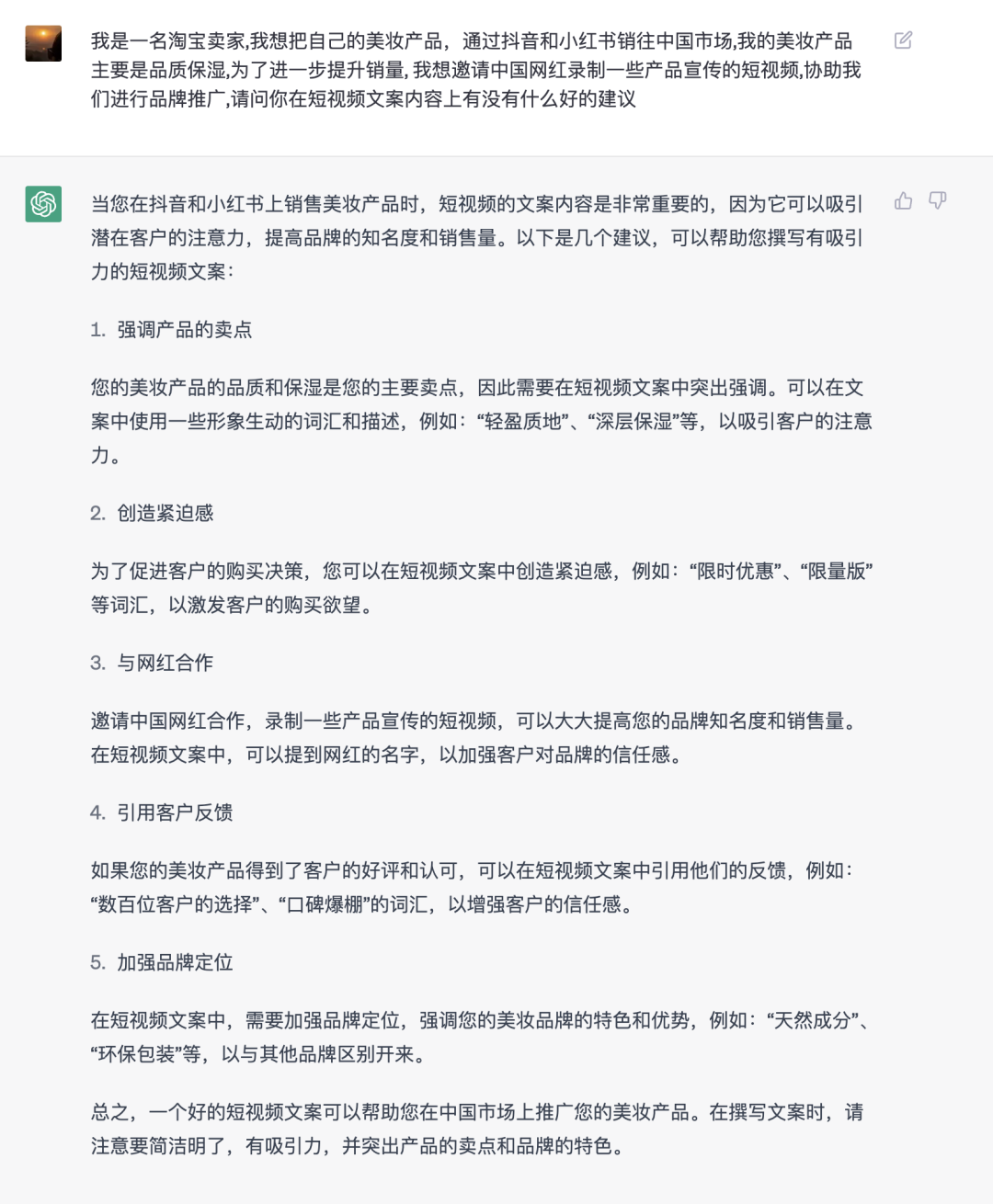 我是一名淘宝卖家,我想把自己的美妆产品，通过抖音和小红书销往中国市场,我的美妆产品主要是品质保湿,为了进一步提升销量, 我想邀请中国网红录制一些产品宣传的短视频,协助我们进行品牌推广,请问你在短视频文案内容上有没有什么好的建议

当您在抖音和小红书上销售美妆产品时，短视频的文案内容是非常重要的，因为它可以吸引潜在客户的注意力，提高品牌的知名度和销售量。以下是几个建议，可以帮助您撰写有吸引力的短视频文案：

1. 强调产品的卖点

您的美妆产品的品质和保湿是您的主要卖点，因此需要在短视频文案中突出强调。可以在文案中使用一些形象生动的词汇和描述，例如：“轻盈质地”、“深层保湿”等，以吸引客户的注意力。

2. 创造紧迫感

为了促进客户的购买决策，您可以在短视频文案中创造紧迫感，例如：“限时优惠”、“限量版”等词汇，以激发客户的购买欲望。

3. 与网红合作

邀请中国网红合作，录制一些产品宣传的短视频，可以大大提高您的品牌知名度和销售量。在短视频文案中，可以提到网红的名字，以加强客户对品牌的信任感。

4. 引用客户反馈

如果您的美妆产品得到了客户的好评和认可，可以在短视频文案中引用他们的反馈，例如：“数百位客户的选择”、“口碑爆棚”的词汇，以增强客户的信任感。

5. 加强品牌定位

在短视频文案中，需要加强品牌定位，强调您的美妆品牌的特色和优势，例如：“天然成分”、“环保包装”等，以与其他品牌区别开来。

总之，一个好的短视频文案可以帮助您在中国市场上推广您的美妆产品。在撰写文案时，请注意要简洁明了，有吸引力，并突出产品的卖点和品牌的特色。